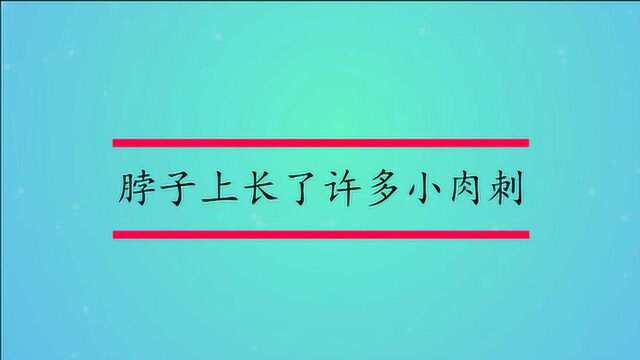 脖子上长了许多小肉刺